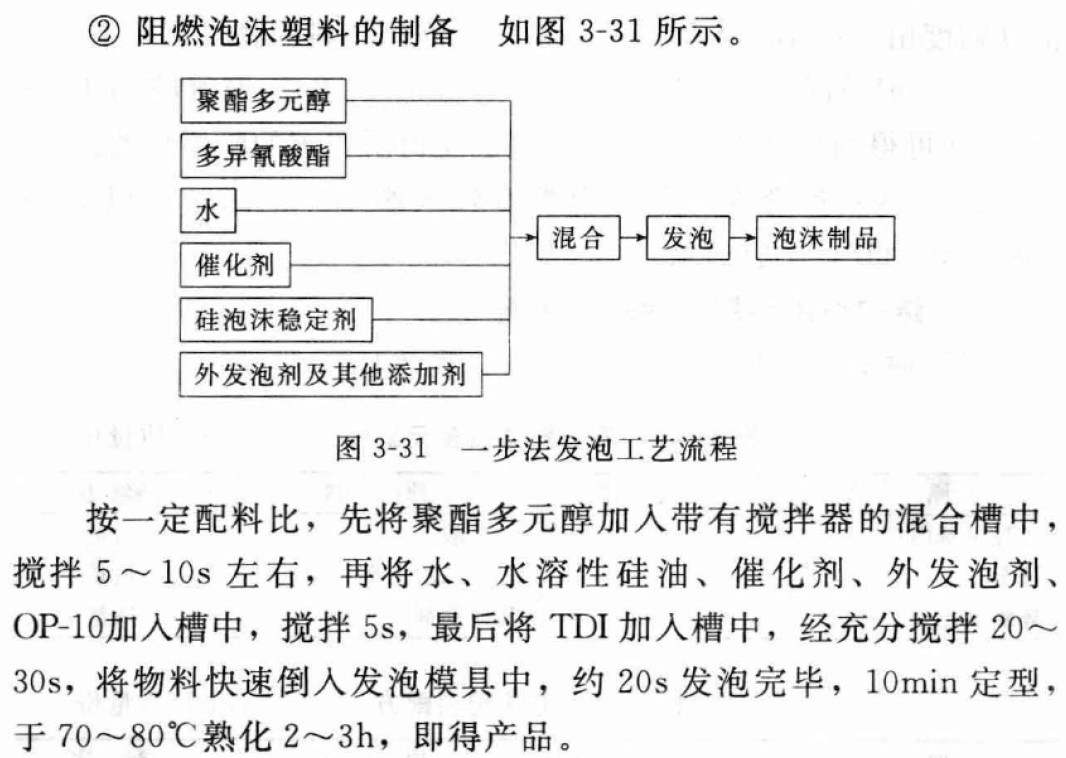 ② 阻燃泡沫塑料的制备　如图 3-31 所示。

聚酯多元醇
多异氰酸酯
水
催化剂
硅泡沫稳定剂
外发泡剂及其他添加剂
混合
发泡
泡沫制品

图 3-31　一步法发泡工艺流程

按一定配料比，先将聚酯多元醇加入带有搅拌器的混合槽中，搅拌 5～10s 左右，再将水、水溶性硅油、催化剂、外发泡剂、OP-10加入槽中，搅拌 5s，最后将 TDI 加入槽中，经充分搅拌 20～30s，将物料快速倒入发泡模具中，约 20s 发泡完毕，10min 定型，于 70～80℃熟化 2～3h，即得产品。